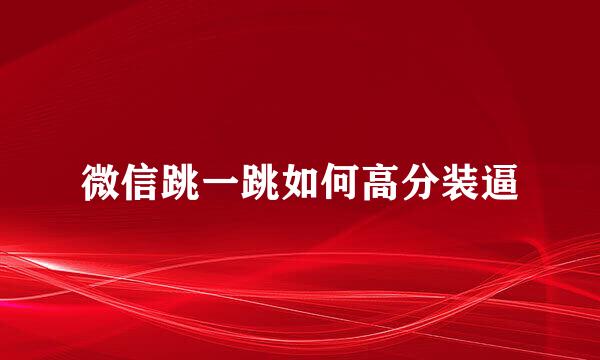 微信跳一跳如何高分装逼